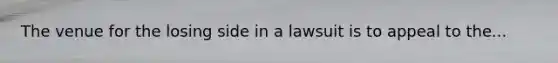 The venue for the losing side in a lawsuit is to appeal to the...